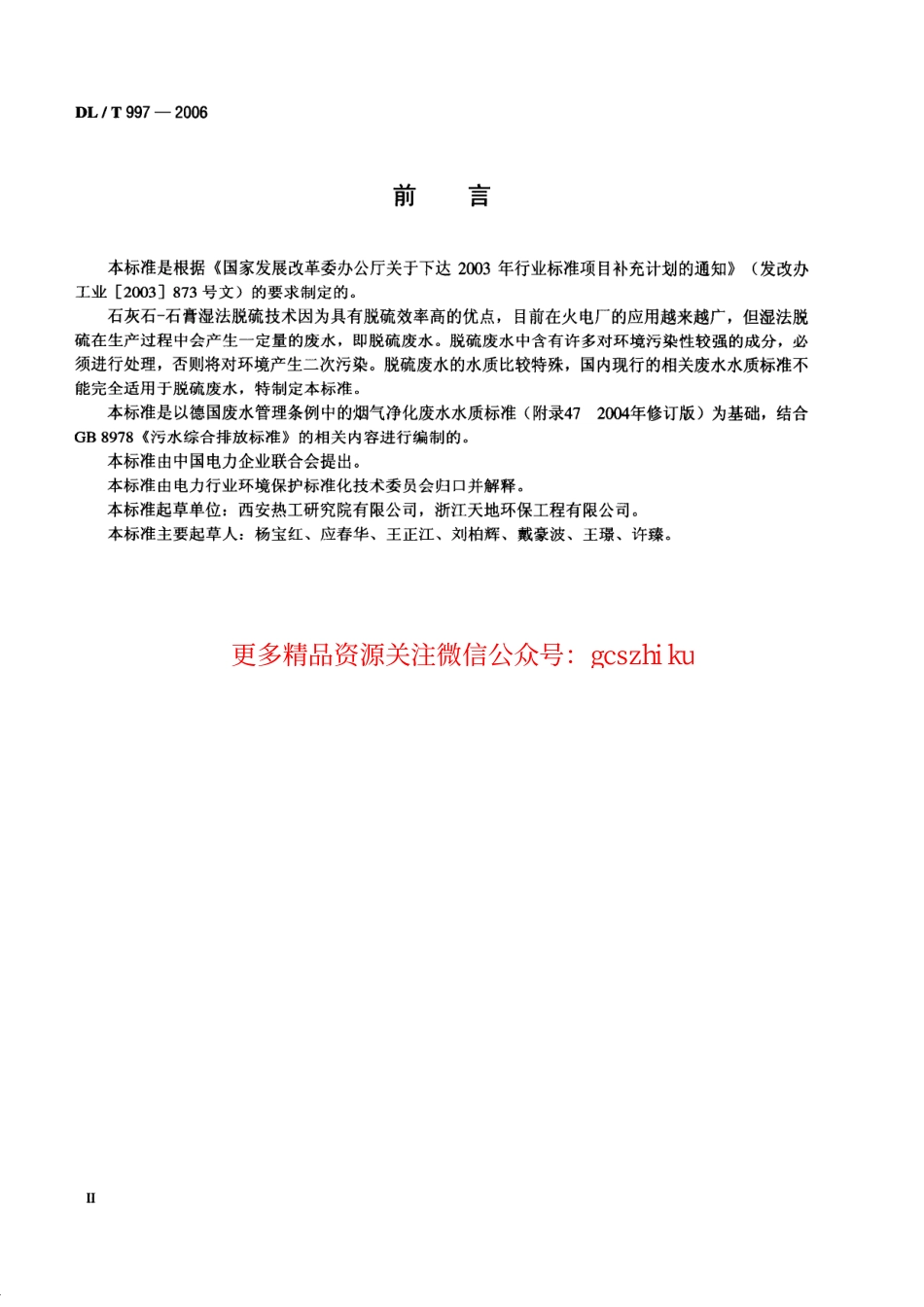 DL / T 997 — 2006

前　言

本标准是根据《国家发展改革委办公厅关于下达 2003 年行业标准项目补充计划的通知》（发改办工业［2003］873 号文）的要求制定的。

石灰石-石膏湿法脱硫技术因为具有脱硫效率高的优点，目前在火电厂的应用越来越广，但湿法脱硫在生产过程中会产生一定量的废水，即脱硫废水。脱硫废水中含有许多对环境污染性较强的成分，必须进行处理，否则将对环境产生二次污染。脱硫废水的水质比较特殊，国内现行的相关废水水质标准不能完全适用于脱硫废水，特制定本标准。

本标准是以德国废水管理条例中的烟气净化废水水质标准（附录47　2004年修订版）为基础，结合 GB 8978《污水综合排放标准》的相关内容进行编制的。

本标准由中国电力企业联合会提出。

本标准由电力行业环境保护标准化技术委员会归口并解释。

本标准起草单位：西安热工研究院有限公司，浙江天地环保工程有限公司。

本标准主要起草人：杨宝红、应春华、王正江、刘柏辉、戴豪波、王璟、许臻。

更多精品资源关注微信公众号：gcszhi ku

II